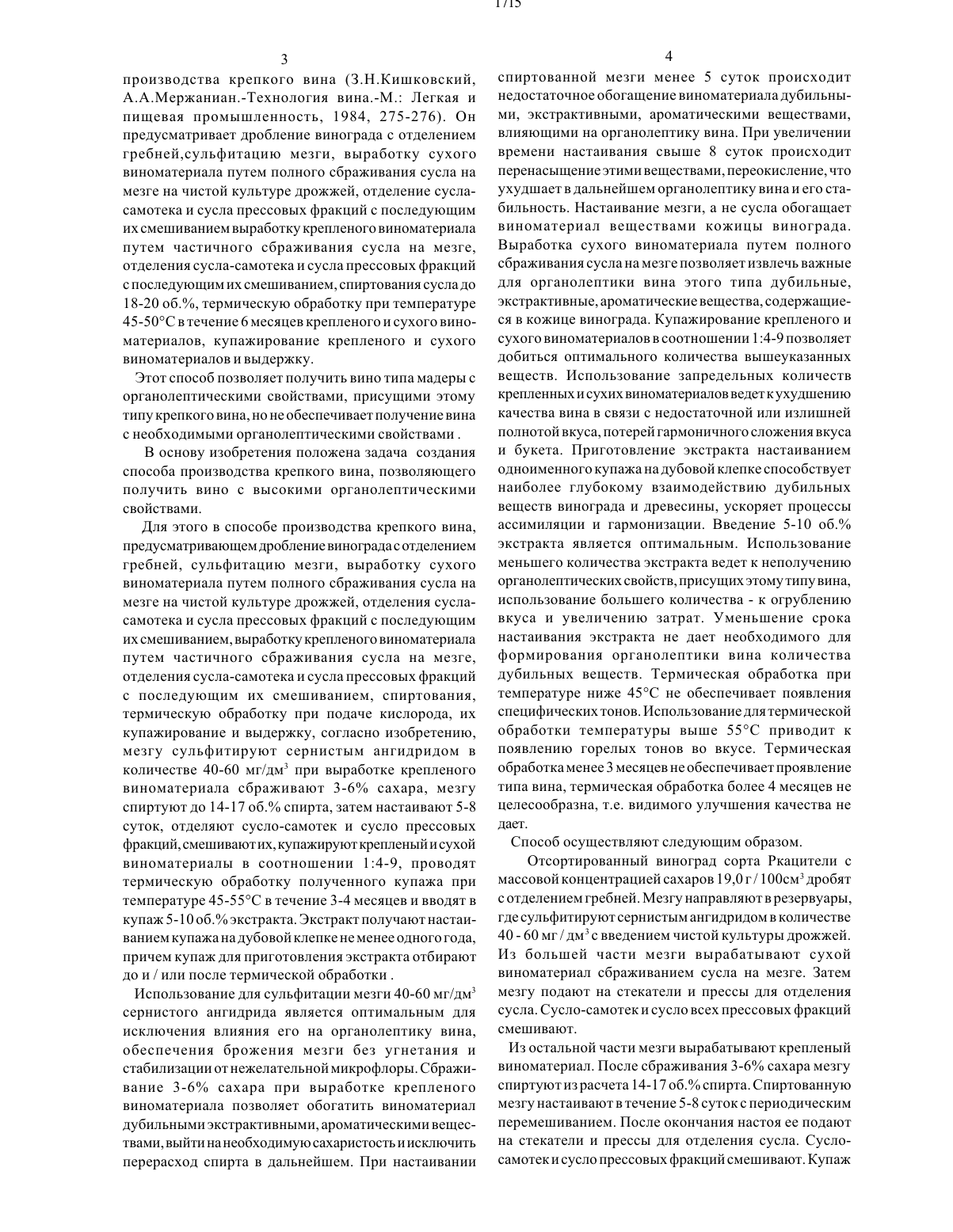 1715

3

производства крепкого вина (З.Н.Кишковский, А.А.Мержаниан.-Технология вина.-М.: Легкая и пищевая промышленность, 1984, 275-276). Он предусматривает дробление винограда с отделением гребней,сульфитацию мезги, выработку сухого виноматериала путем полного сбраживания сусла на мезге на чистой культуре дрожжей, отделение сусла-самотека и сусла прессовых фракций с последующим их смешиванием выработку крепленого виноматериала путем частичного сбраживания сусла на мезге, отделения сусла-самотека и сусла прессовых фракций с последующим их смешиванием, спиртования сусла до 18-20 об.%, термическую обработку при температуре 45-50°С в течение 6 месяцев крепленого и сухого виноматериалов, купажирование крепленого и сухого виноматериалов и выдержку.

Этот способ позволяет получить вино типа мадеры с органолептическими свойствами, присущими этому типу крепкого вина, но не обеспечивает получение вина с необходимыми органолептическими свойствами .

В основу изобретения положена задача создания способа производства крепкого вина, позволяющего получить вино с высокими органолептическими свойствами.

Для этого в способе производства крепкого вина, предусматривающем дробление винограда с отделением гребней, сульфитацию мезги, выработку сухого виноматериала путем полного сбраживания сусла на мезге на чистой культуре дрожжей, отделения сусла-самотека и сусла прессовых фракций с последующим их смешиванием, выработку крепленого виноматериала путем частичного сбраживания сусла на мезге, отделения сусла-самотека и сусла прессовых фракций с последующим их смешиванием, спиртования, термическую обработку при подаче кислорода, их купажирование и выдержку, согласно изобретению, мезгу сульфитируют сернистым ангидридом в количестве 40-60 мг/дм$^3$ при выработке крепленого виноматериала сбраживают 3-6% сахара, мезгу спиртуют до 14-17 об.% спирта, затем настаивают 5-8 суток, отделяют сусло-самотек и сусло прессовых фракций, смешивают их, купажируют крепленый и сухой виноматериалы в соотношении 1:4-9, проводят термическую обработку полученного купажа при температуре 45-55°С в течение 3-4 месяцев и вводят в купаж 5-10 об.% экстракта. Экстракт получают настаиванием купажа на дубовой клепке не менее одного года, причем купаж для приготовления экстракта отбирают до и / или после термической обработки .

Использование для сульфитации мезги 40-60 мг/дм$^3$ сернистого ангидрида является оптимальным для исключения влияния его на органолептику вина, обеспечения брожения мезги без угнетания и стабилизации от нежелательной микрофлоры. Сбраживание 3-6% сахара при выработке крепленого виноматериала позволяет обогатить виноматериал дубильными экстрактивными, ароматическими веществами, выйти на необходимую сахаристость и исключить перерасход спирта в дальнейшем. При настаивании

4

спиртованной мезги менее 5 суток происходит недостаточное обогащение виноматериала дубильными, экстрактивными, ароматическими веществами, влияющими на органолептику вина. При увеличении времени настаивания свыше 8 суток происходит перенасыщение этими веществами, переокисление, что ухудшает в дальнейшем органолептику вина и его стабильность. Настаивание мезги, а не сусла обогащает виноматериал веществами кожицы винограда. Выработка сухого виноматериала путем полного сбраживания сусла на мезге позволяет извлечь важные для органолептики вина этого типа дубильные, экстрактивные, ароматические вещества, содержащиеся в кожице винограда. Купажирование крепленого и сухого виноматериалов в соотношении 1:4-9 позволяет добиться оптимального количества вышеуказанных веществ. Использование запредельных количеств крепленных и сухих виноматериалов ведет к ухудшению качества вина в связи с недостаточной или излишней полнотой вкуса, потерей гармоничного сложения вкуса и букета. Приготовление экстракта настаиванием одноименного купажа на дубовой клепке способствует наиболее глубокому взаимодействию дубильных веществ винограда и древесины, ускоряет процессы ассимиляции и гармонизации. Введение 5-10 об.% экстракта является оптимальным. Использование меньшего количества экстракта ведет к неполучению органолептических свойств, присущих этому типу вина, использование большего количества - к огрублению вкуса и увеличению затрат. Уменьшение срока настаивания экстракта не дает необходимого для формирования органолептики вина количества дубильных веществ. Термическая обработка при температуре ниже 45°С не обеспечивает появления специфических тонов. Использование для термической обработки температуры выше 55°С приводит к появлению горелых тонов во вкусе. Термическая обработка менее 3 месяцев не обеспечивает проявление типа вина, термическая обработка более 4 месяцев не целесообразна, т.е. видимого улучшения качества не дает.

Способ осуществляют следующим образом.

Отсортированный виноград сорта Ркацители с массовой концентрацией сахаров 19,0 г / 100см$^3$ дробят с отделением гребней. Мезгу направляют в резервуары, где сульфитируют сернистым ангидридом в количестве 40 - 60 мг / дм$^3$ с введением чистой культуры дрожжей. Из большей части мезги вырабатывают сухой виноматериал сбраживанием сусла на мезге. Затем мезгу подают на стекатели и прессы для отделения сусла. Сусло-самотек и сусло всех прессовых фракций смешивают.

Из остальной части мезги вырабатывают крепленый виноматериал. После сбраживания 3-6% сахара мезгу спиртуют из расчета 14-17 об.% спирта. Спиртованную мезгу настаивают в течение 5-8 суток с периодическим перемешиванием. После окончания настоя ее подают на стекатели и прессы для отделения сусла. Сусло-самотек и сусло прессовых фракций смешивают. Купаж